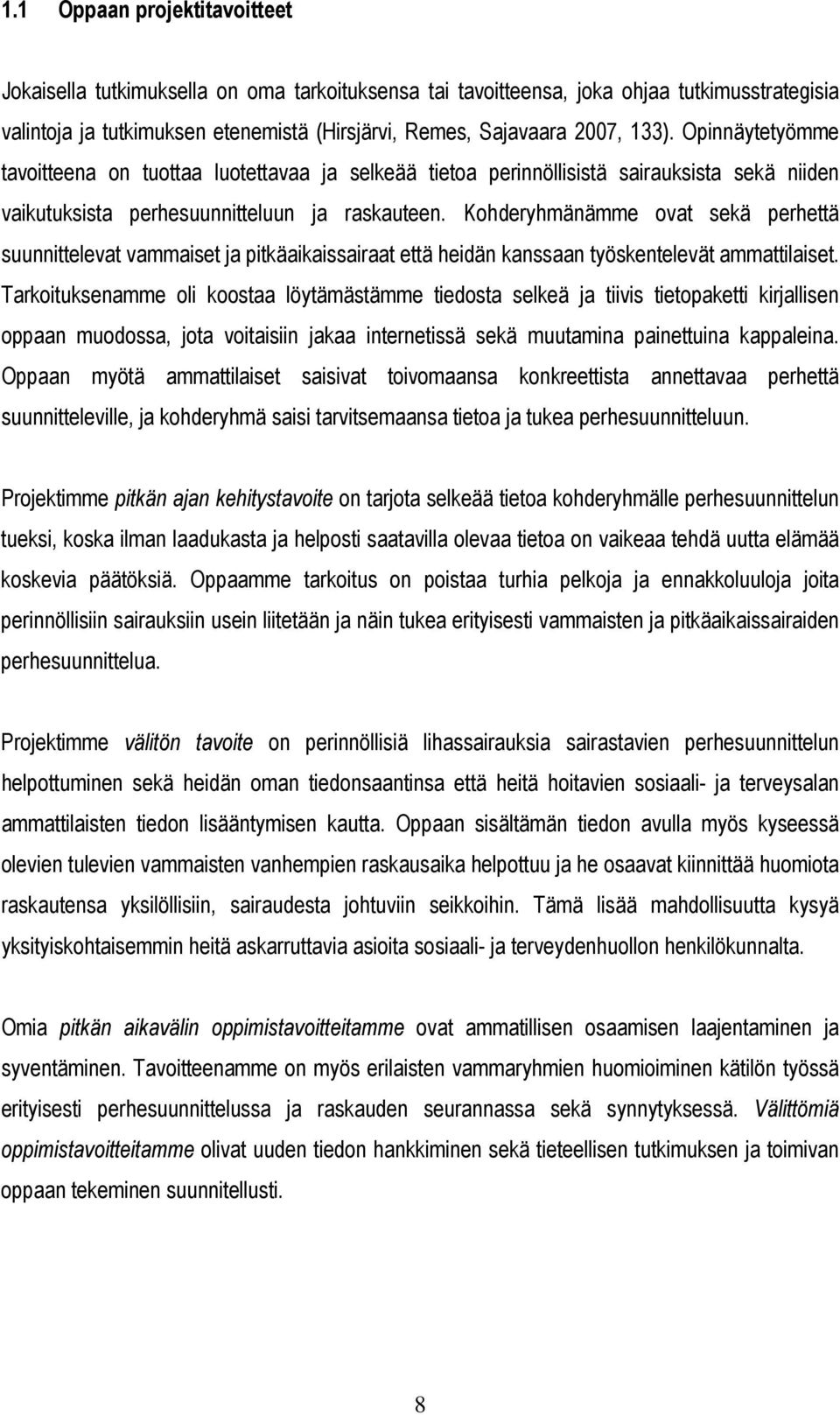 1.1 Oppaan projektitavoitteet

Jokaisella tutkimuksella on oma tarkoituksensa tai tavoitteensa, joka ohjaa tutkimusstrategisia valintoja ja tutkimuksen etenemistä (Hirsjärvi, Remes, Sajavaara 2007, 133). Opinnäytetyömme tavoitteena on tuottaa luotettavaa ja selkeää tietoa perinnöllisistä sairauksista sekä niiden vaikutuksista perhesuunnitteluun ja raskauteen. Kohderyhmänämme ovat sekä perhettä suunnittelevat vammaiset ja pitkäaikaissairaat että heidän kanssaan työskentelevät ammattilaiset. Tarkoituksenamme oli koostaa löytämästämme tiedosta selkeä ja tiivis tietopaketti kirjallisen oppaan muodossa, jota voitaisiin jakaa internetissä sekä muutamina painettuina kappaleina. Oppaan myötä ammattilaiset saisivat toivomaansa konkreettista annettavaa perhettä suunnitteleville, ja kohderyhmä saisi tarvitsemaansa tietoa ja tukea perhesuunnitteluun.

Projektimme pitkän ajan kehitystavoite on tarjota selkeää tietoa kohderyhmälle perhesuunnittelun tueksi, koska ilman laadukasta ja helposti saatavilla olevaa tietoa on vaikeaa tehdä uutta elämää koskevia päätöksiä. Oppaamme tarkoitus on poistaa turhia pelkoja ja ennakkoluuloja joita perinnöllisiin sairauksiin usein liitetään ja näin tukea erityisesti vammaisten ja pitkäaikaissairaiden perhesuunnittelua.

Projektimme välitön tavoite on perinnöllisiä lihassairauksia sairastavien perhesuunnittelun helpottuminen sekä heidän oman tiedonsaantinsa että heitä hoitavien sosiaali- ja terveysalan ammattilaisten tiedon lisääntymisen kautta. Oppaan sisältämän tiedon avulla myös kyseessä olevien tulevien vammaisten vanhempien raskausaika helpottuu ja he osaavat kiinnittää huomiota raskautensa yksilöllisiin, sairaudesta johtuviin seikkoihin. Tämä lisää mahdollisuutta kysyä yksityiskohtaisemmin heitä askarruttavia asioita sosiaali- ja terveydenhuollon henkilökunnalta.

Omia pitkän aikavälin oppimistavoitteitamme ovat ammatillisen osaamisen laajentaminen ja syventäminen. Tavoitteenamme on myös erilaisten vammaryhmien huomioiminen kätilön työssä erityisesti perhesuunnittelussa ja raskauden seurannassa sekä synnytyksessä. Välittömiä oppimistavoitteitamme olivat uuden tiedon hankkiminen sekä tieteellisen tutkimuksen ja toimivan oppaan tekeminen suunnitellusti.

8